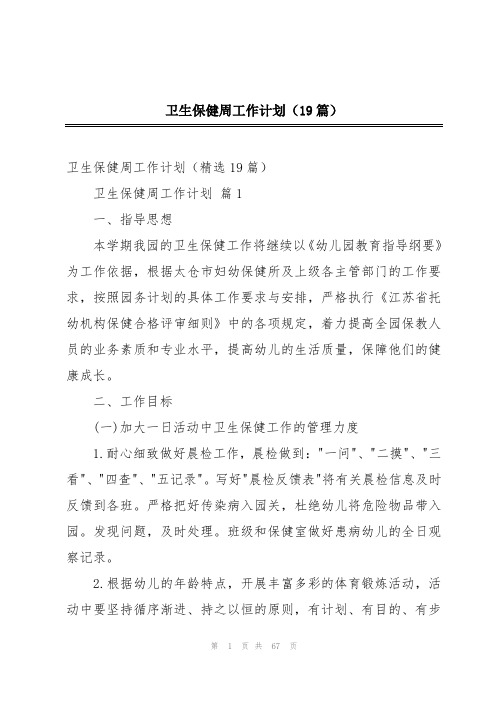 卫生保健周工作计划（19篇）

卫生保健周工作计划（精选19篇）

卫生保健周工作计划 篇1

一、指导思想

本学期我园的卫生保健工作将继续以《幼儿园教育指导纲要》为工作依据，根据太仓市妇幼保健所及上级各主管部门的工作要求，按照园务计划的具体工作要求与安排，严格执行《江苏省托幼机构保健合格评审细则》中的各项规定，着力提高全园保教人员的业务素质和专业水平，提高幼儿的生活质量，保障他们的健康成长。

二、工作目标

(一)加大一日活动中卫生保健工作的管理力度

1.耐心细致做好晨检工作，晨检做到："一问"、"二摸"、"三看"、"四查"、"五记录"。写好"晨检反馈表"将有关晨检信息及时反馈到各班。严格把好传染病入园关，杜绝幼儿将危险物品带入园。发现问题，及时处理。班级和保健室做好患病幼儿的全日观察记录。

2.根据幼儿的年龄特点，开展丰富多彩的体育锻炼活动，活动中要坚持循序渐进、持之以恒的原则，有计划、有目的、有步

第 1 页 共 67 页